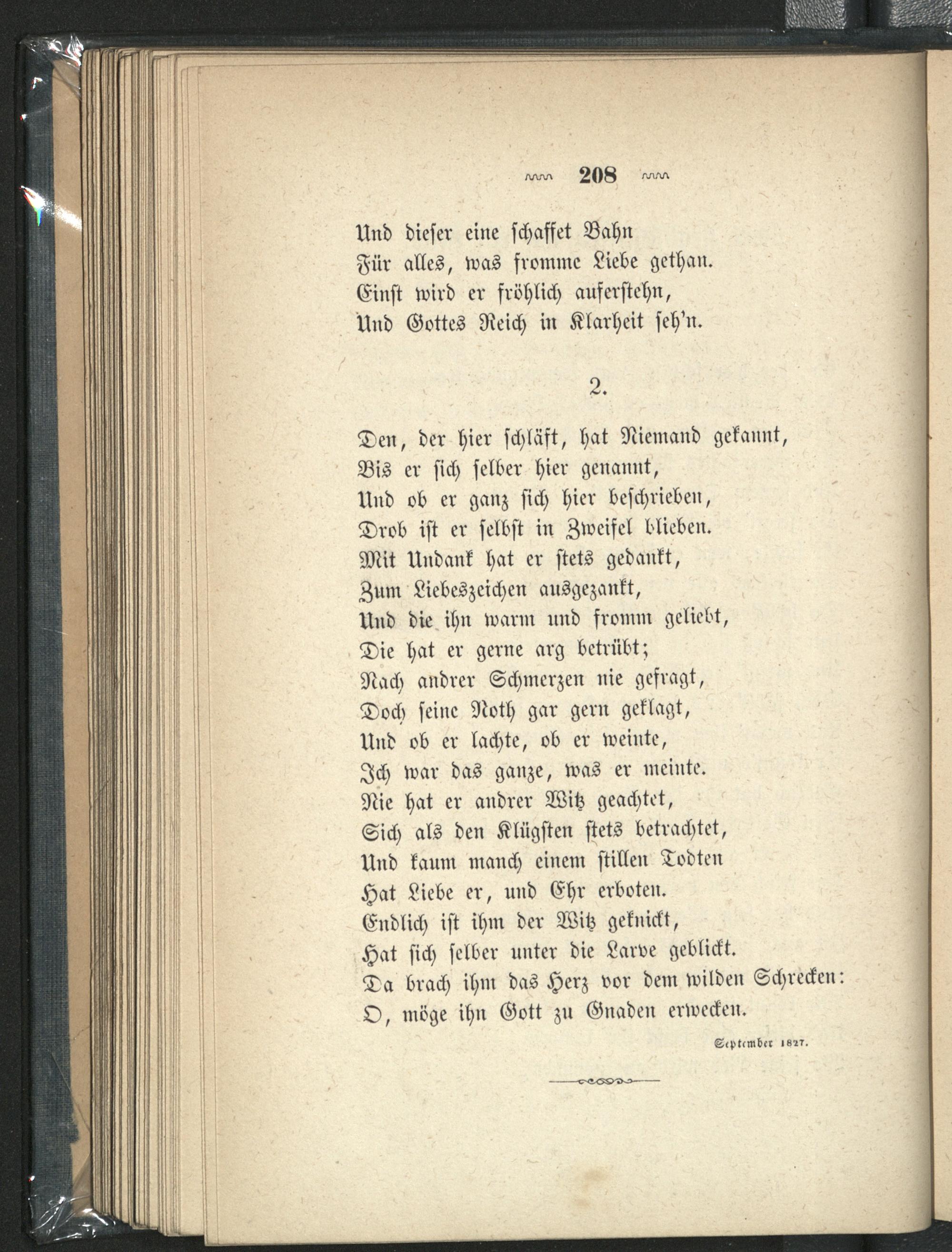 208

Und dieser eine schaffet Bahn
Für alles, was fromme Liebe gethan.
Einst wird er fröhlich auferstehn,
Und Gottes Reich in Klarheit seh'n.

2.

Den, der hier schläft, hat Niemand gekannt,
Bis er sich selber hier genannt,
Und ob er ganz sich hier beschrieben,
Drob ist er selbst in Zweifel blieben.
Mit Undank hat er stets gedankt,
Zum Liebeszeichen ausgezankt,
Und die ihn warm und fromm geliebt,
Die hat er gerne arg betrübt;
Nach andrer Schmerzen nie gefragt,
Doch seine Noth gar gern geklagt,
Und ob er lachte, ob er weinte,
Ich war das ganze, was er meinte.
Nie hat er andrer Witz geachtet,
Sich als den Klügsten stets betrachtet,
Und kaum manch einem stillen Todten
Hat Liebe er, und Ehr erboten.
Endlich ist ihm der Witz geknickt,
Hat sich selber unter die Larve geblickt.
Da brach ihm das Herz vor dem wilden Schrecken:
O, möge ihn Gott zu Gnaden erwecken.

September 1827.